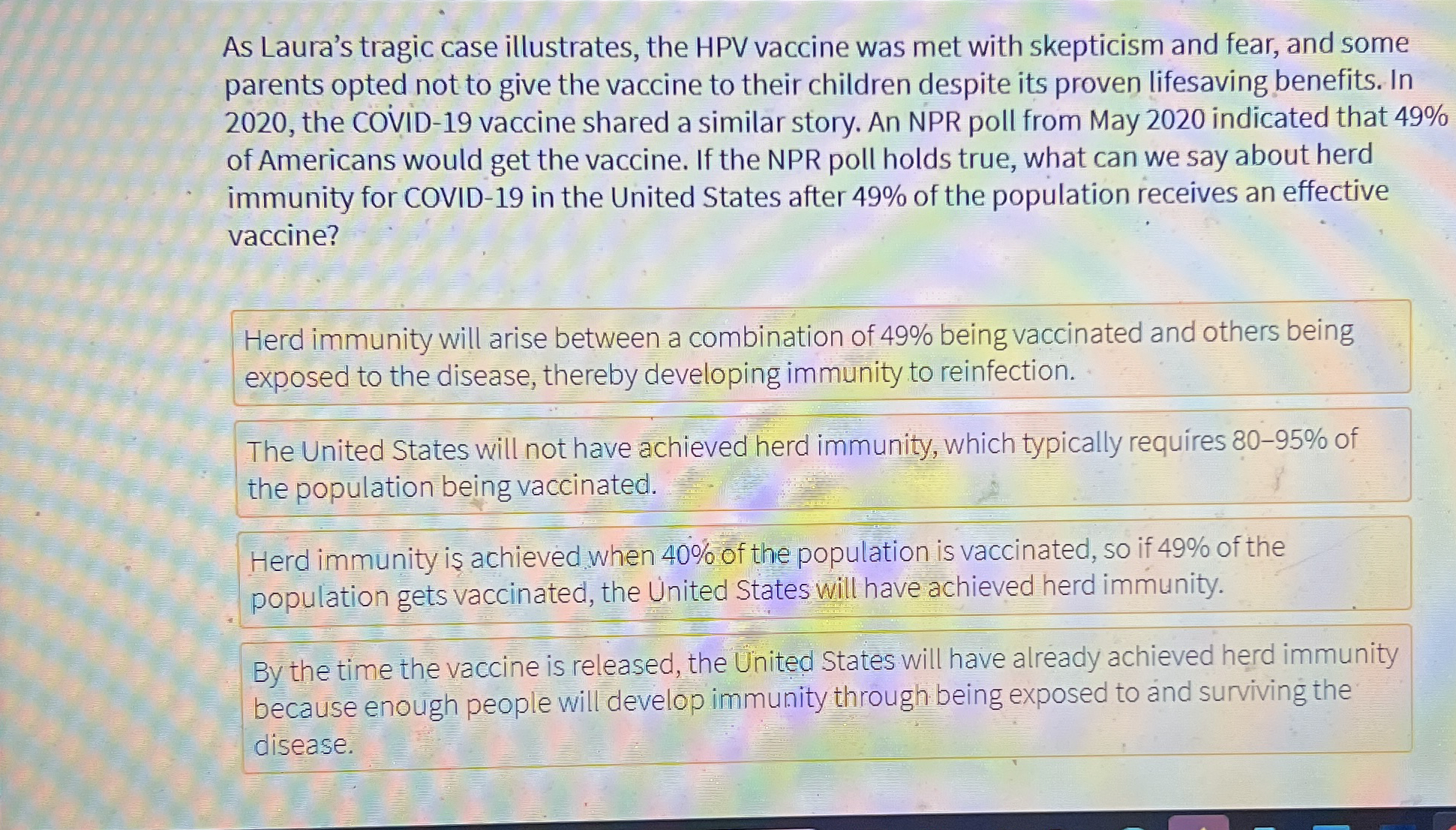 As Laura's tragic case illustrates, the HPV vaccine was met with skepticism and fear, and some parents opted not to give the vaccine to their children despite its proven lifesaving benefits. In 2020, the COVID-19 vaccine shared a similar story. An NPR poll from May 2020 indicated that 49% of Americans would get the vaccine. If the NPR poll holds true, what can we say about herd immunity for COVID-19 in the United States after 49% of the population receives an effective vaccine?

Herd immunity will arise between a combination of 49% being vaccinated and others being exposed to the disease, thereby developing immunity to reinfection.

The United States will not have achieved herd immunity, which typically requires 80–95% of the population being vaccinated.

Herd immunity is achieved when 40% of the population is vaccinated, so if 49% of the population gets vaccinated, the United States will have achieved herd immunity.

By the time the vaccine is released, the United States will have already achieved herd immunity because enough people will develop immunity through being exposed to and surviving the disease.